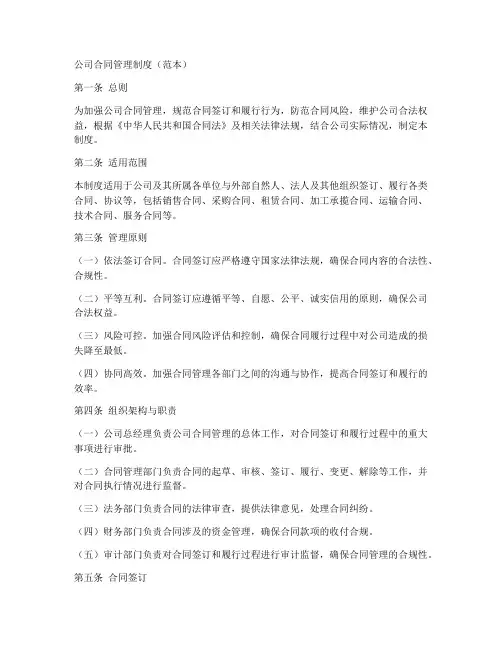 公司合同管理制度（范本）

第一条 总则

为加强公司合同管理，规范合同签订和履行行为，防范合同风险，维护公司合法权益，根据《中华人民共和国合同法》及相关法律法规，结合公司实际情况，制定本制度。

第二条 适用范围

本制度适用于公司及其所属各单位与外部自然人、法人及其他组织签订、履行各类合同、协议等，包括销售合同、采购合同、租赁合同、加工承揽合同、运输合同、技术合同、服务合同等。

第三条 管理原则

（一）依法签订合同。合同签订应严格遵守国家法律法规，确保合同内容的合法性、合规性。

（二）平等互利。合同签订应遵循平等、自愿、公平、诚实信用的原则，确保公司合法权益。

（三）风险可控。加强合同风险评估和控制，确保合同履行过程中对公司造成的损失降至最低。

（四）协同高效。加强合同管理各部门之间的沟通与协作，提高合同签订和履行的效率。

第四条 组织架构与职责

（一）公司总经理负责公司合同管理的总体工作，对合同签订和履行过程中的重大事项进行审批。

（二）合同管理部门负责合同的起草、审核、签订、履行、变更、解除等工作，并对合同执行情况进行监督。

（三）法务部门负责合同的法律审查，提供法律意见，处理合同纠纷。

（四）财务部门负责合同涉及的资金管理，确保合同款项的收付合规。

（五）审计部门负责对合同签订和履行过程进行审计监督，确保合同管理的合规性。

第五条 合同签订